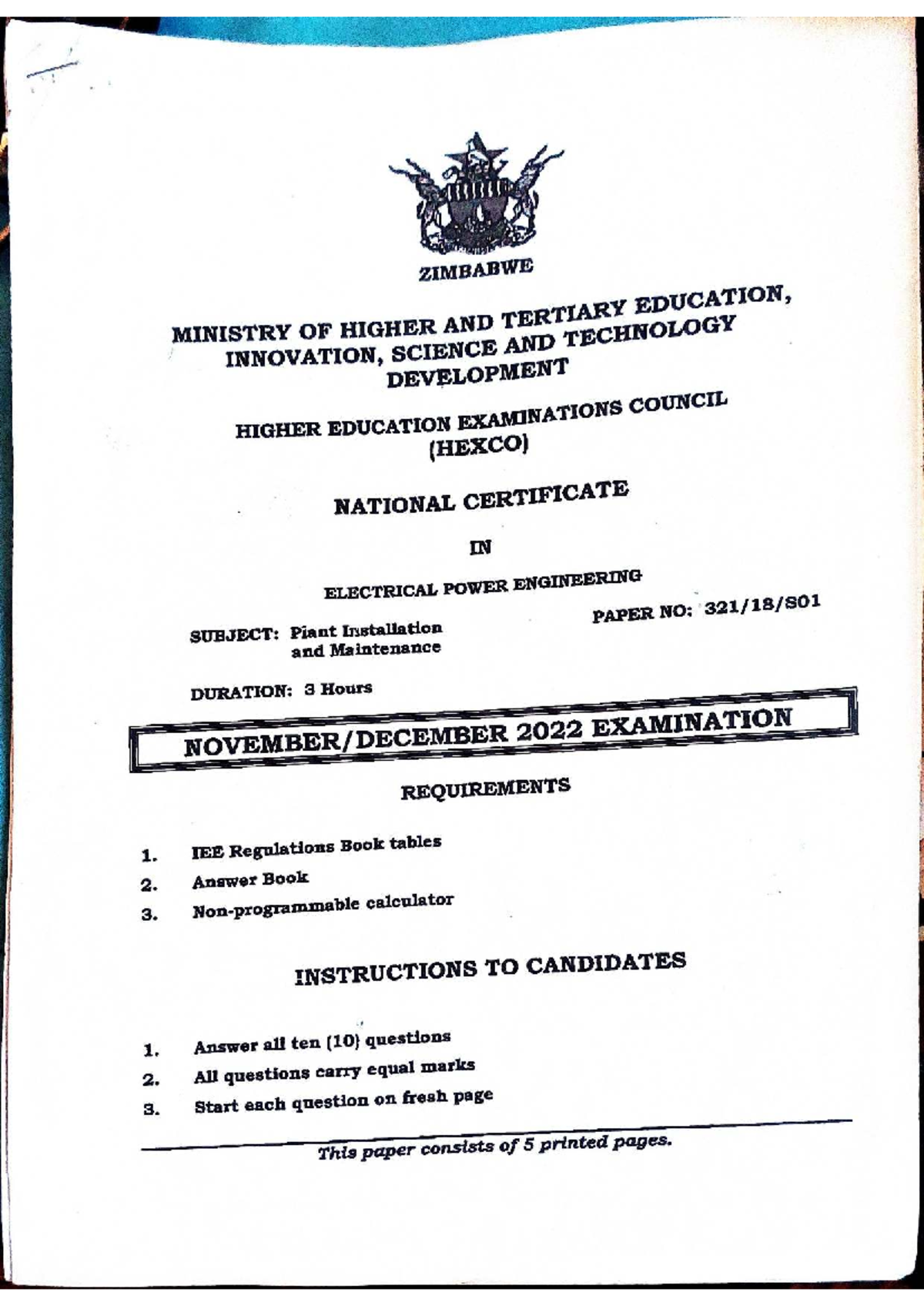 ZIMBABWE

MINISTRY OF HIGHER AND TERTIARY EDUCATION, INNOVATION, SCIENCE AND TECHNOLOGY DEVELOPMENT

HIGHER EDUCATION EXAMINATIONS COUNCIL (HEXCO)

NATIONAL CERTIFICATE

IN

ELECTRICAL POWER ENGINEERING

SUBJECT: Plant Installation
and Maintenance

PAPER NO: 321/18/S01

DURATION: 3 Hours

NOVEMBER/DECEMBER 2022 EXAMINATION

REQUIREMENTS

1. IEE Regulations Book tables
2. Answer Book
3. Non-programmable calculator

INSTRUCTIONS TO CANDIDATES

1. Answer all ten (10) questions
2. All questions carry equal marks
3. Start each question on fresh page

This paper consists of 5 printed pages.